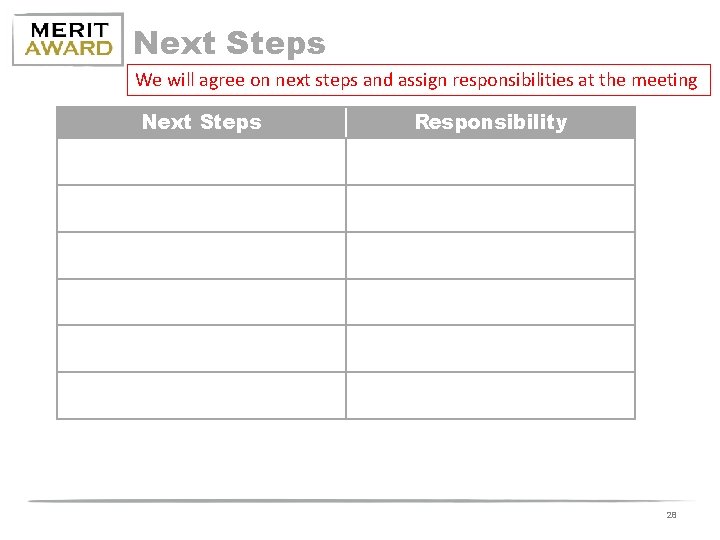 MERIT
AWARD

Next Steps

We will agree on next steps and assign responsibilities at the meeting

| Next Steps | Responsibility |
|---|---|
| | |
| | |
| | |
| | |
| | |
| | |

28